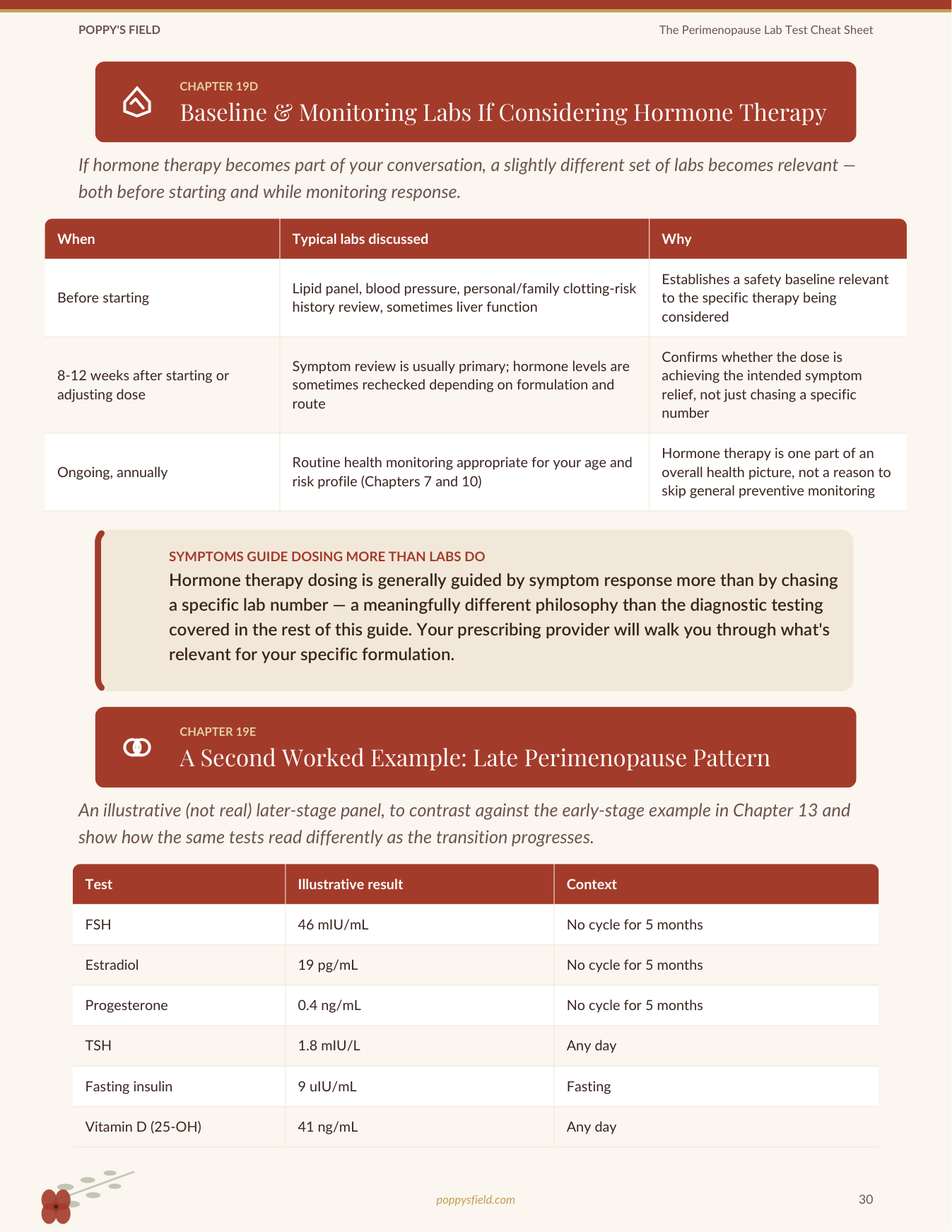 POPPY'S FIELD

The Perimenopause Lab Test Cheat Sheet

CHAPTER 19D

Baseline & Monitoring Labs If Considering Hormone Therapy

If hormone therapy becomes part of your conversation, a slightly different set of labs becomes relevant — both before starting and while monitoring response.

| When | Typical labs discussed | Why |
|---|---|---|
| Before starting | Lipid panel, blood pressure, personal/family clotting-risk history review, sometimes liver function | Establishes a safety baseline relevant to the specific therapy being considered |
| 8-12 weeks after starting or adjusting dose | Symptom review is usually primary; hormone levels are sometimes rechecked depending on formulation and route | Confirms whether the dose is achieving the intended symptom relief, not just chasing a specific number |
| Ongoing, annually | Routine health monitoring appropriate for your age and risk profile (Chapters 7 and 10) | Hormone therapy is one part of an overall health picture, not a reason to skip general preventive monitoring |

SYMPTOMS GUIDE DOSING MORE THAN LABS DO

Hormone therapy dosing is generally guided by symptom response more than by chasing a specific lab number — a meaningfully different philosophy than the diagnostic testing covered in the rest of this guide. Your prescribing provider will walk you through what's relevant for your specific formulation.

CHAPTER 19E

A Second Worked Example: Late Perimenopause Pattern

An illustrative (not real) later-stage panel, to contrast against the early-stage example in Chapter 13 and show how the same tests read differently as the transition progresses.

| Test | Illustrative result | Context |
|---|---|---|
| FSH | 46 mIU/mL | No cycle for 5 months |
| Estradiol | 19 pg/mL | No cycle for 5 months |
| Progesterone | 0.4 ng/mL | No cycle for 5 months |
| TSH | 1.8 mIU/L | Any day |
| Fasting insulin | 9 uIU/mL | Fasting |
| Vitamin D (25-OH) | 41 ng/mL | Any day |

poppysfield.com

30